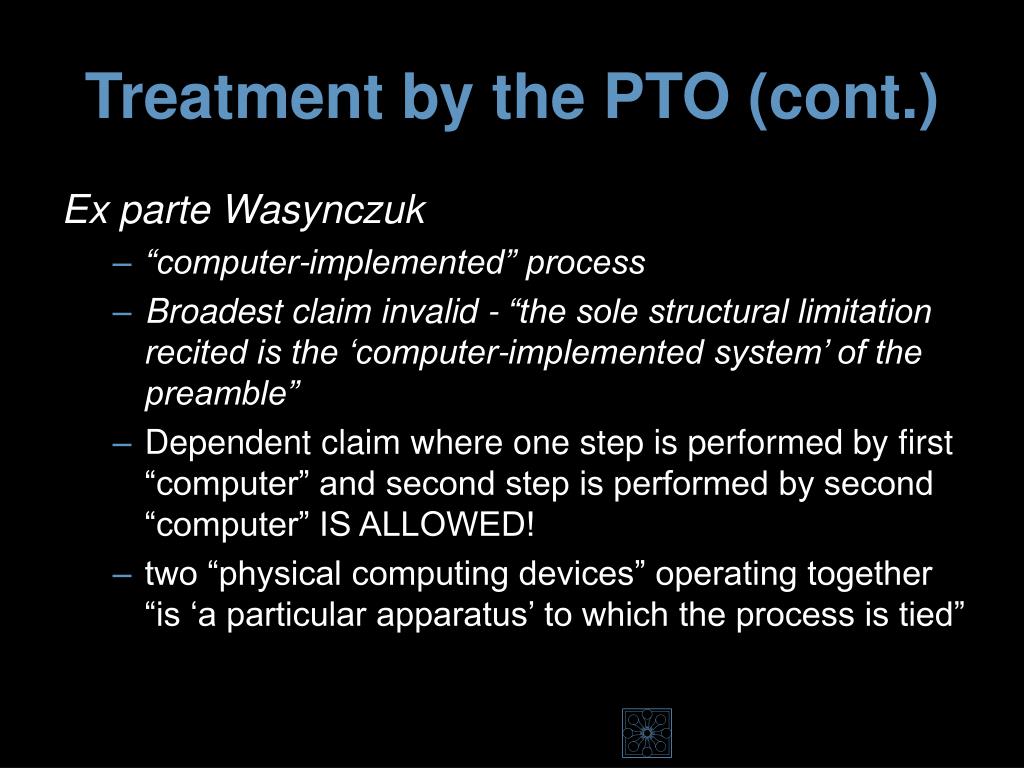 Treatment by the PTO (cont.)

Ex parte Wasynczuk

– “computer-implemented” process

– Broadest claim invalid - “the sole structural limitation recited is the ‘computer-implemented system’ of the preamble”

– Dependent claim where one step is performed by first “computer” and second step is performed by second “computer” IS ALLOWED!

– two “physical computing devices” operating together “is ‘a particular apparatus’ to which the process is tied”